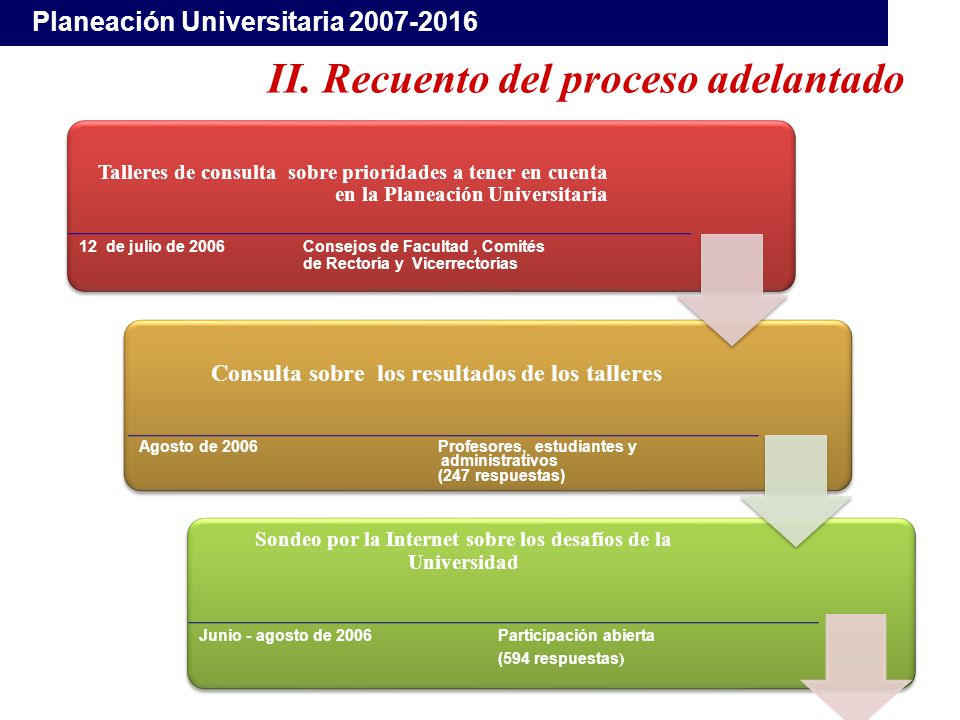 Planeación Universitaria 2007-2016

II. Recuento del proceso adelantado

Talleres de consulta sobre prioridades a tener en cuenta en la Planeación Universitaria

12 de julio de 2006

Consejos de Facultad , Comités de Rectoría y Vicerrectorías

Consulta sobre los resultados de los talleres

Agosto de 2006

Profesores, estudiantes y administrativos (247 respuestas)

Sondeo por la Internet sobre los desafíos de la Universidad

Junio - agosto de 2006

Participación abierta

(594 respuestas)